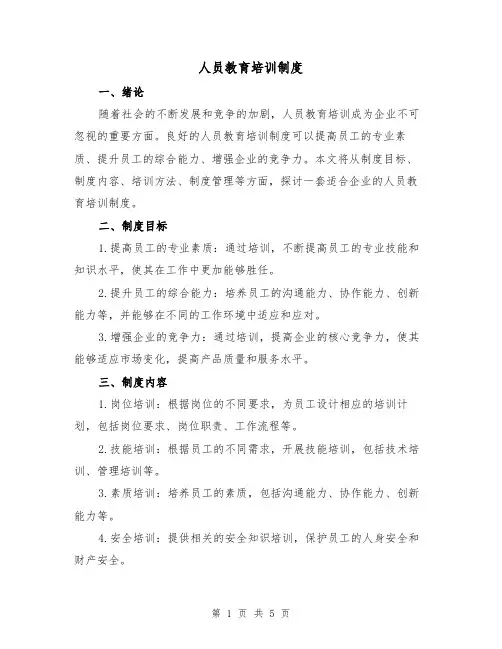 人员教育培训制度

一、绪论

随着社会的不断发展和竞争的加剧，人员教育培训成为企业不可忽视的重要方面。良好的人员教育培训制度可以提高员工的专业素质、提升员工的综合能力、增强企业的竞争力。本文将从制度目标、制度内容、培训方法、制度管理等方面，探讨一套适合企业的人员教育培训制度。

二、制度目标

1.提高员工的专业素质：通过培训，不断提高员工的专业技能和知识水平，使其在工作中更加能够胜任。

2.提升员工的综合能力：培养员工的沟通能力、协作能力、创新能力等，并能够在不同的工作环境中适应和应对。

3.增强企业的竞争力：通过培训，提高企业的核心竞争力，使其能够适应市场变化，提高产品质量和服务水平。

三、制度内容

1.岗位培训：根据岗位的不同要求，为员工设计相应的培训计划，包括岗位要求、岗位职责、工作流程等。

2.技能培训：根据员工的不同需求，开展技能培训，包括技术培训、管理培训等。

3.素质培训：培养员工的素质，包括沟通能力、协作能力、创新能力等。

4.安全培训：提供相关的安全知识培训，保护员工的人身安全和财产安全。

第 1 页 共 5 页